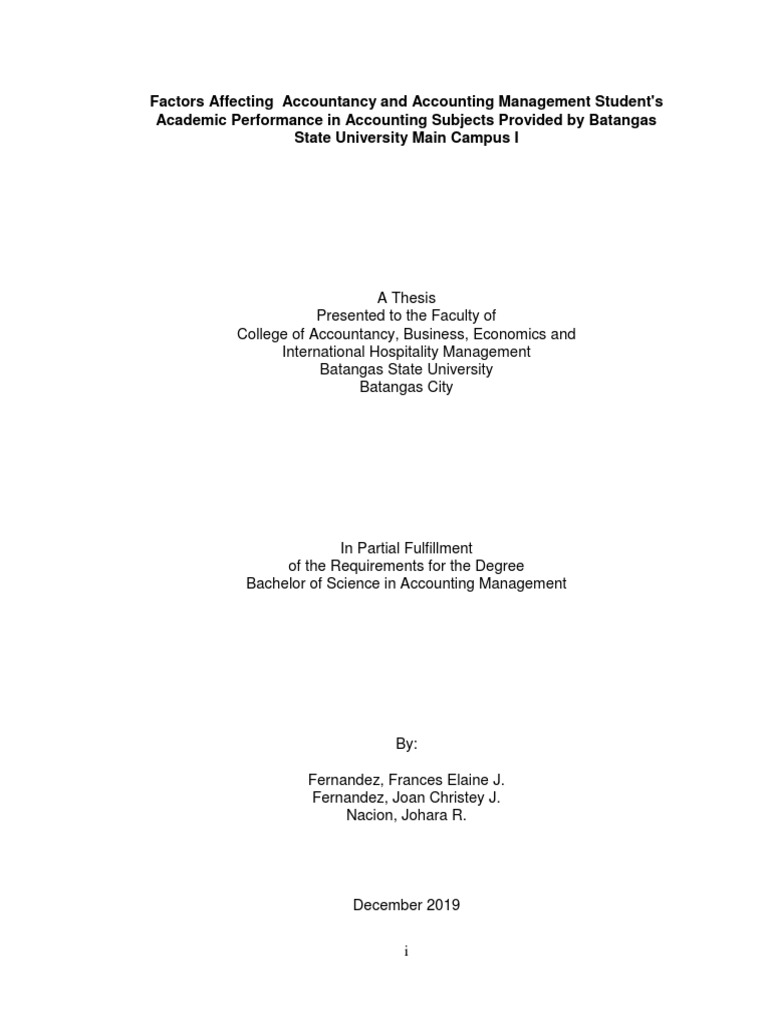 Factors Affecting Accountancy and Accounting Management Student's Academic Performance in Accounting Subjects Provided by Batangas State University Main Campus I

A Thesis
Presented to the Faculty of
College of Accountancy, Business, Economics and International Hospitality Management
Batangas State University
Batangas City

In Partial Fulfillment
of the Requirements for the Degree
Bachelor of Science in Accounting Management

By:

Fernandez, Frances Elaine J.
Fernandez, Joan Christey J.
Nacion, Johara R.

December 2019

i